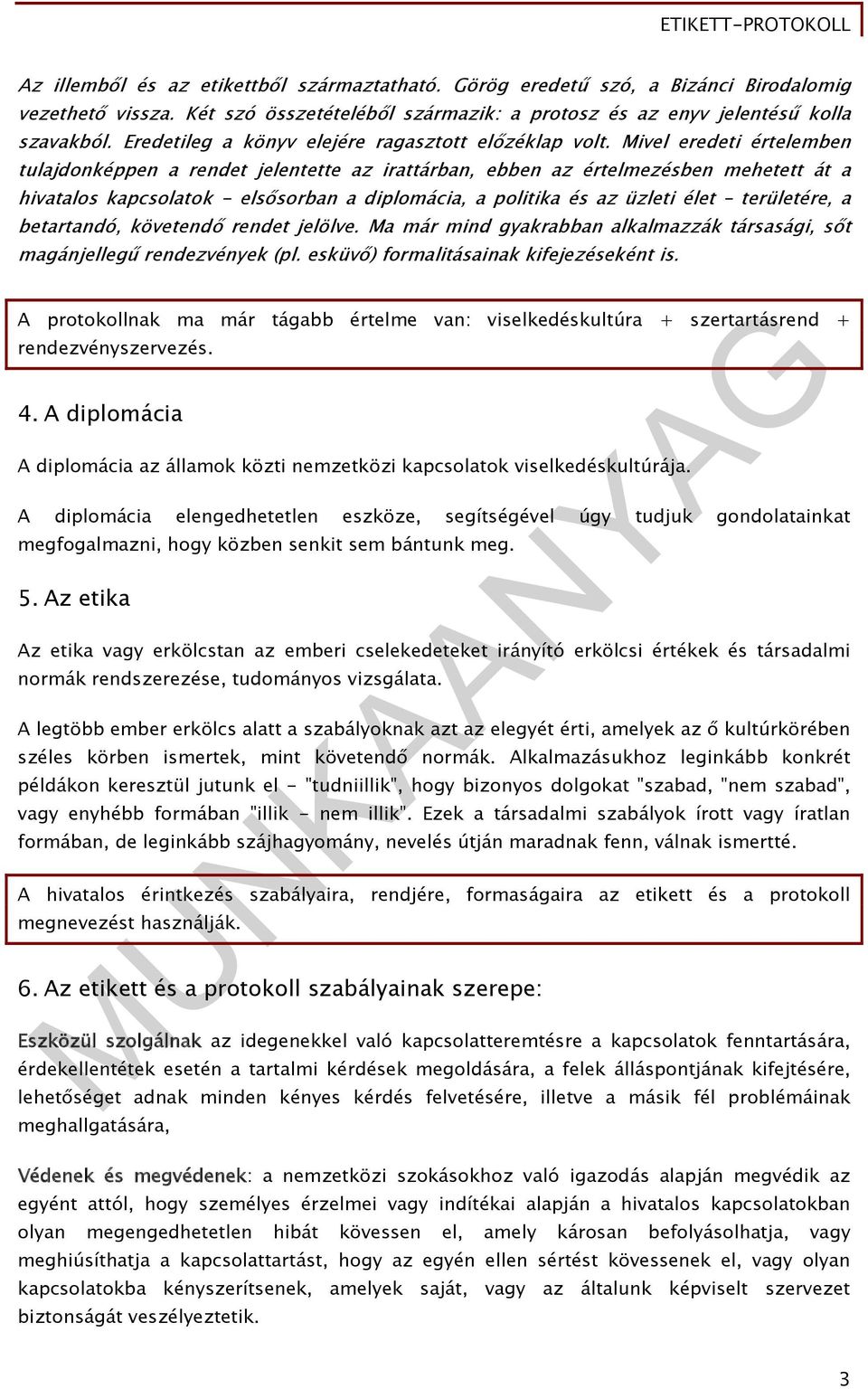 ETIKETT-PROTOKOLL

Az illemből és az etikettből származtatható. Görög eredetű szó, a Bizánci Birodalomig vezethető vissza. Két szó összetételéből származik: a protosz és az enyv jelentésű kolla szavakból. Eredetileg a könyv elejére ragasztott előzéklap volt. Mivel eredeti értelemben tulajdonképpen a rendet jelentette az irattárban, ebben az értelmezésben mehetett át a hivatalos kapcsolatok - elsősorban a diplomácia, a politika és az üzleti élet – területére, a betartandó, követendő rendet jelölve. Ma már mind gyakrabban alkalmazzák társasági, sőt magánjellegű rendezvények (pl. esküvő) formalitásainak kifejezéseként is.

A protokollnak ma már tágabb értelme van: viselkedéskultúra + szertartásrend + rendezvényszervezés.

4. A diplomácia

A diplomácia az államok közti nemzetközi kapcsolatok viselkedéskultúrája.

A diplomácia elengedhetetlen eszköze, segítségével úgy tudjuk gondolatainkat megfogalmazni, hogy közben senkit sem bántunk meg.

5. Az etika

Az etika vagy erkölcstan az emberi cselekedeteket irányító erkölcsi értékek és társadalmi normák rendszerezése, tudományos vizsgálata.

A legtöbb ember erkölcs alatt a szabályoknak azt az elegyét érti, amelyek az ő kultúrkörében széles körben ismertek, mint követendő normák. Alkalmazásukhoz leginkább konkrét példákon keresztül jutunk el - "tudniillik", hogy bizonyos dolgokat "szabad, "nem szabad", vagy enyhébb formában "illik - nem illik". Ezek a társadalmi szabályok írott vagy íratlan formában, de leginkább szájhagyomány, nevelés útján maradnak fenn, válnak ismertté.

A hivatalos érintkezés szabályaira, rendjére, formaságaira az etikett és a protokoll megnevezést használják.

6. Az etikett és a protokoll szabályainak szerepe:

Eszközül szolgálnak az idegenekkel való kapcsolatteremtésre a kapcsolatok fenntartására, érdekellentétek esetén a tartalmi kérdések megoldására, a felek álláspontjának kifejtésére, lehetőséget adnak minden kényes kérdés felvetésére, illetve a másik fél problémáinak meghallgatására,

Védenek és megvédenek: a nemzetközi szokásokhoz való igazodás alapján megvédik az egyént attól, hogy személyes érzelmei vagy indítékai alapján a hivatalos kapcsolatokban olyan megengedhetetlen hibát kövessen el, amely károsan befolyásolhatja, vagy meghiúsíthatja a kapcsolattartást, hogy az egyén ellen sértést kövessenek el, vagy olyan kapcsolatokba kényszerítsenek, amelyek saját, vagy az általunk képviselt szervezet biztonságát veszélyeztetik.

MUNKAANYAG

3